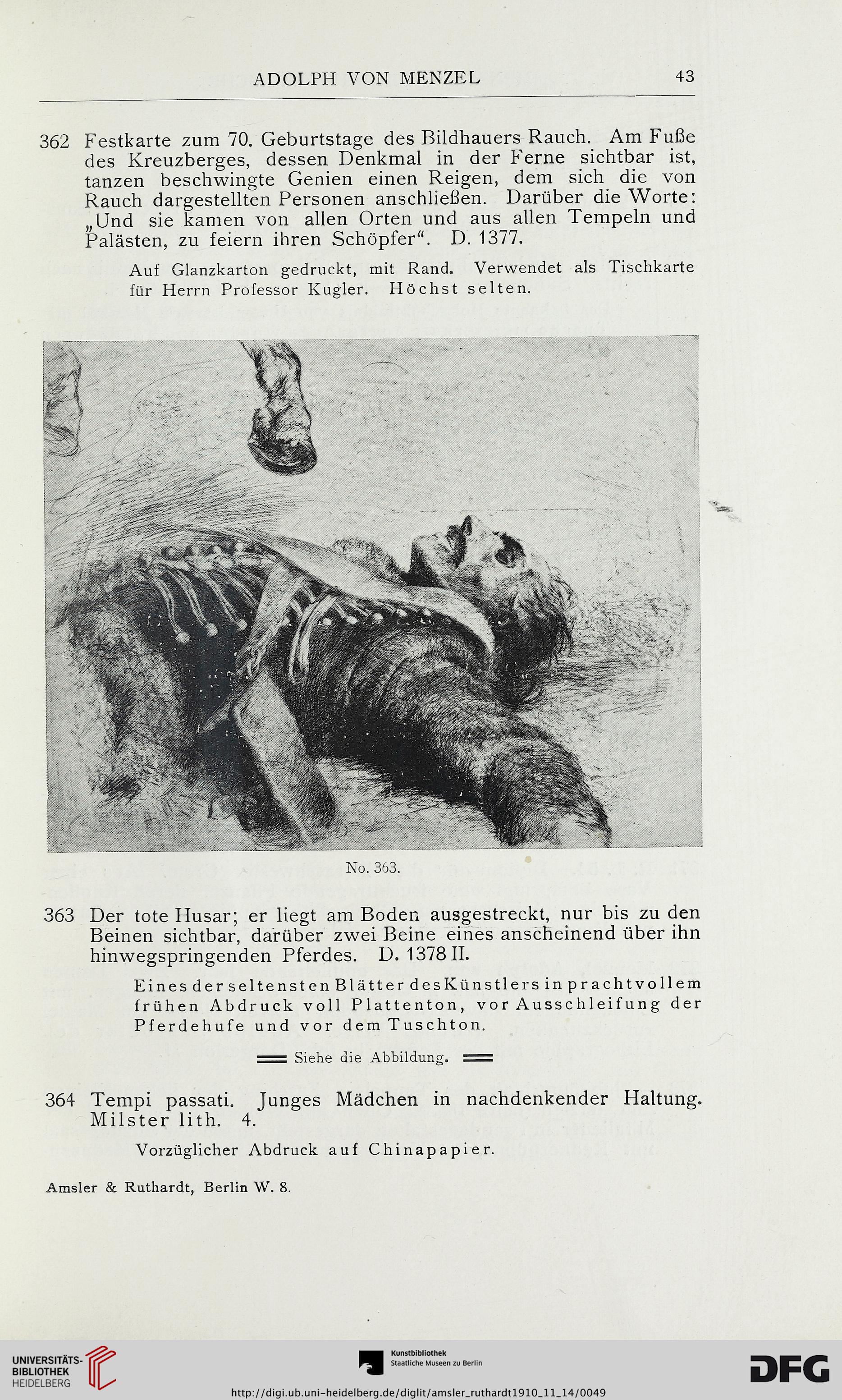 ADOLPH VON MENZEL 43

362 Festkarte zum 70. Geburtstage des Bildhauers Rauch. Am Fuße des Kreuzberges, dessen Denkmal in der Ferne sichtbar ist, tanzen beschwingte Genien einen Reigen, dem sich die von Rauch dargestellten Personen anschließen. Darüber die Worte: „Und sie kamen von allen Orten und aus allen Tempeln und Palästen, zu feiern ihren Schöpfer“. D. 1377.

Auf Glanzkarton gedruckt, mit Rand. Verwendet als Tischkarte für Herrn Professor Kugler. Höchst selten.

No. 363.

363 Der tote Husar; er liegt am Boden ausgestreckt, nur bis zu den Beinen sichtbar, darüber zwei Beine eines anscheinend über ihn hinwegspringenden Pferdes. D. 1378 II.

Eines der seltensten Blätter des Künstlers in prachtvollem frühen Abdruck voll Plattenton, vor Ausschleifung der Pferdehufe und vor dem Tuschton.

Siehe die Abbildung.

364 Tempi passati. Junges Mädchen in nachdenkender Haltung. Milster lith. 4.

Vorzüglicher Abdruck auf Chinapapier.

Amsler & Ruthardt, Berlin W. 8.

UNIVERSITÄTS-BIBLIOTHEK HEIDELBERG

Kunstbibliothek Staatliche Museen zu Berlin

DFG

http://digi.ub.uni-heidelberg.de/diglit/amsler_ruthardt1910_11_14/0049